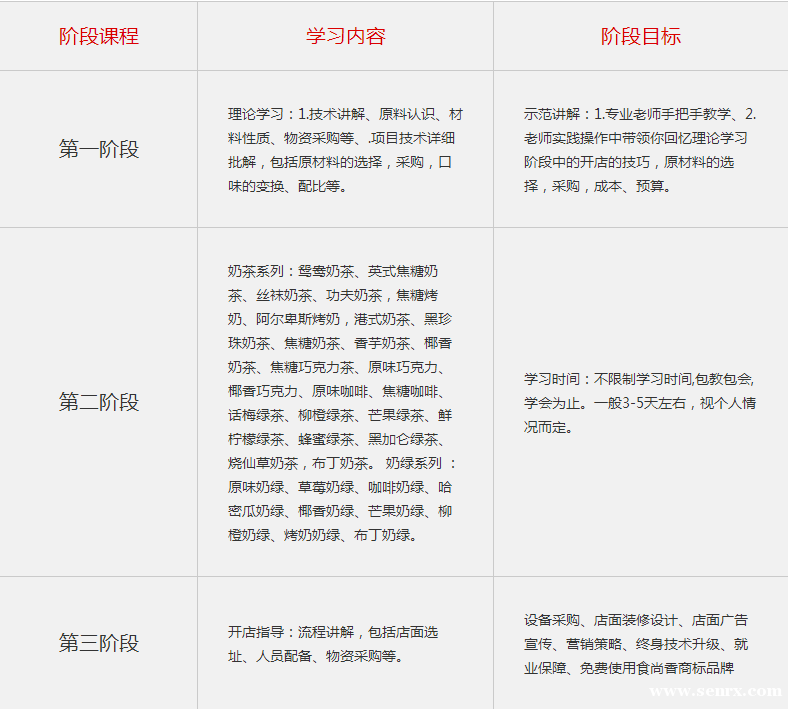 | 阶段课程 | 学习内容 | 阶段目标 |
|---|---|---|
| 第一阶段 | 理论学习：1.技术讲解、原料认识、材料性质、物资采购等、.项目技术详细批解，包括原材料的选择，采购，口味的变换、配比等。 | 示范讲解：1.专业老师手把手教学、2.老师实践操作中带领你回忆理论学习阶段中的开店的技巧，原材料的选择，采购，成本、预算。 |
| 第二阶段 | 奶茶系列：鸳鸯奶茶、英式焦糖奶茶、丝袜奶茶、功夫奶茶，焦糖烤奶、阿尔卑斯烤奶，港式奶茶、黑珍珠奶茶、焦糖奶茶、香芋奶茶、椰香奶茶、焦糖巧克力茶、原味巧克力、椰香巧克力、原味咖啡、焦糖咖啡、话梅绿茶、柳橙绿茶、芒果绿茶、鲜柠檬绿茶、蜂蜜绿茶、黑加仑绿茶、烧仙草奶茶，布丁奶茶。 奶绿系列 ：原味奶绿、草莓奶绿、咖啡奶绿、哈密瓜奶绿、椰香奶绿、芒果奶绿、柳橙奶绿、烤奶奶绿、布丁奶绿。 | 学习时间：不限制学习时间,包教包会,学会为止。一般3-5天左右，视个人情况而定。 |
| 第三阶段 | 开店指导：流程讲解，包括店面选址、人员配备、物资采购等。 | 设备采购、店面装修设计、店面广告宣传、营销策略、终身技术升级、就业保障、免费使用食尚香商标品牌 |

www.senrx.com